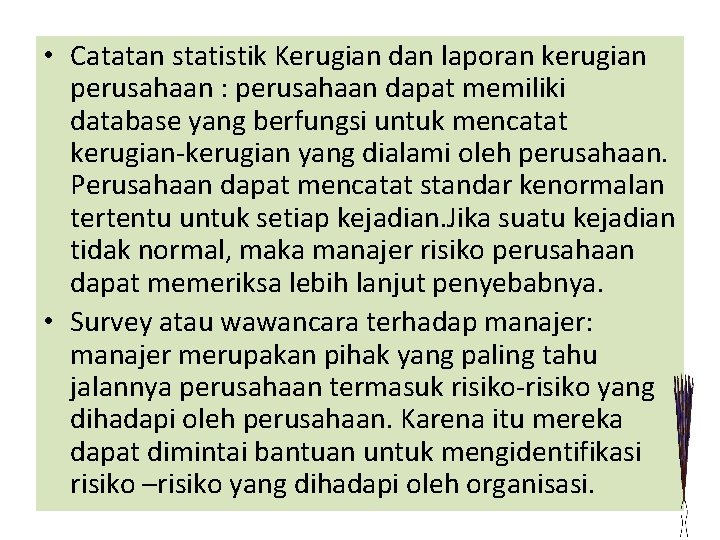 • Catatan statistik Kerugian dan laporan kerugian perusahaan : perusahaan dapat memiliki database yang berfungsi untuk mencatat kerugian-kerugian yang dialami oleh perusahaan. Perusahaan dapat mencatat standar kenormalan tertentu untuk setiap kejadian.Jika suatu kejadian tidak normal, maka manajer risiko perusahaan dapat memeriksa lebih lanjut penyebabnya.

• Survey atau wawancara terhadap manajer: manajer merupakan pihak yang paling tahu jalannya perusahaan termasuk risiko-risiko yang dihadapi oleh perusahaan. Karena itu mereka dapat dimintai bantuan untuk mengidentifikasi risiko –risiko yang dihadapi oleh organisasi.